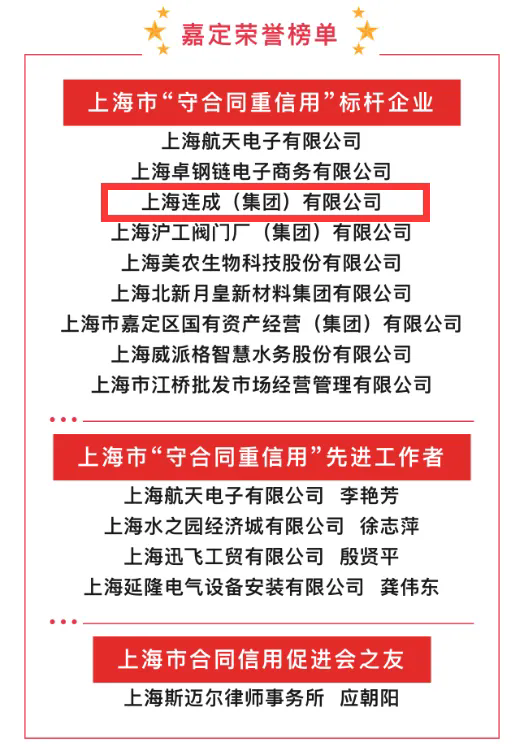 嘉定荣誉榜单

上海市“守合同重信用”标杆企业

上海航天电子有限公司
上海卓钢链电子商务有限公司
上海连成（集团）有限公司
上海沪工阀门厂（集团）有限公司
上海美农生物科技股份有限公司
上海北新月皇新材料集团有限公司
上海市嘉定区国有资产经营（集团）有限公司
上海威派格智慧水务股份有限公司
上海市江桥批发市场经营管理有限公司

上海市“守合同重信用”先进工作者

上海航天电子有限公司 李艳芳
上海水之园经济城有限公司 徐志萍
上海迅飞工贸有限公司 殷贤平
上海延隆电气设备安装有限公司 龚伟东

上海市合同信用促进会之友

上海斯迈尔律师事务所 应朝阳